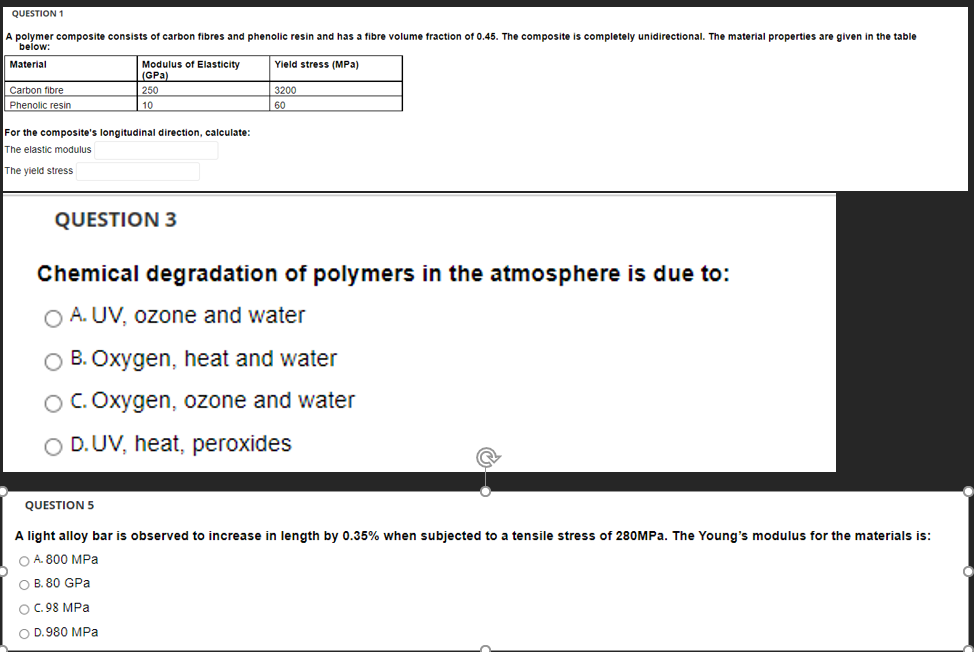 QUESTION 1

A polymer composite consists of carbon fibres and phenolic resin and has a fibre volume fraction of 0.45. The composite is completely unidirectional. The material properties are given in the table below:

| Material | Modulus of Elasticity (GPa) | Yield stress (MPa) |
|---|---|---|
| Carbon fibre | 250 | 3200 |
| Phenolic resin | 10 | 60 |

For the composite's longitudinal direction, calculate:

The elastic modulus

The yield stress

QUESTION 3

Chemical degradation of polymers in the atmosphere is due to:

A. UV, ozone and water

B. Oxygen, heat and water

C. Oxygen, ozone and water

D. UV, heat, peroxides

QUESTION 5

A light alloy bar is observed to increase in length by 0.35% when subjected to a tensile stress of 280MPa. The Young's modulus for the materials is:

A. 800 MPa

B. 80 GPa

C. 98 MPa

D. 980 MPa